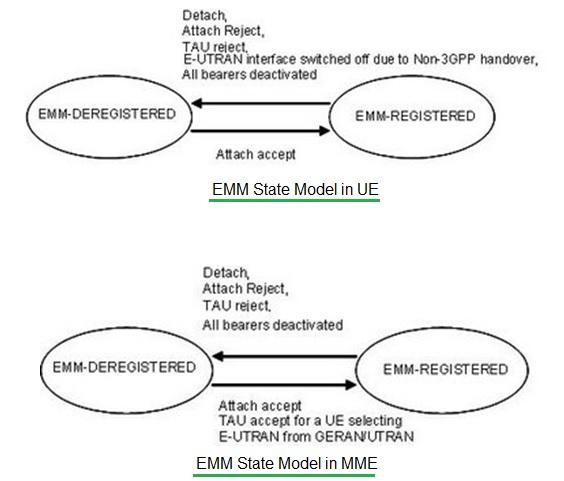 Detach,
Attach Reject,
TAU reject,
E-UTRAN interface switched off due to Non-3GPP handover,
All bearers deactivated

EMM-DEREGISTERED

EMM-REGISTERED

Attach accept

EMM State Model in UE

Detach,
Attach Reject,
TAU reject,
All bearers deactivated

EMM-DEREGISTERED

EMM-REGISTERED

Attach accept
TAU accept for a UE selecting E-UTRAN from GERAN/UTRAN

EMM State Model in MME